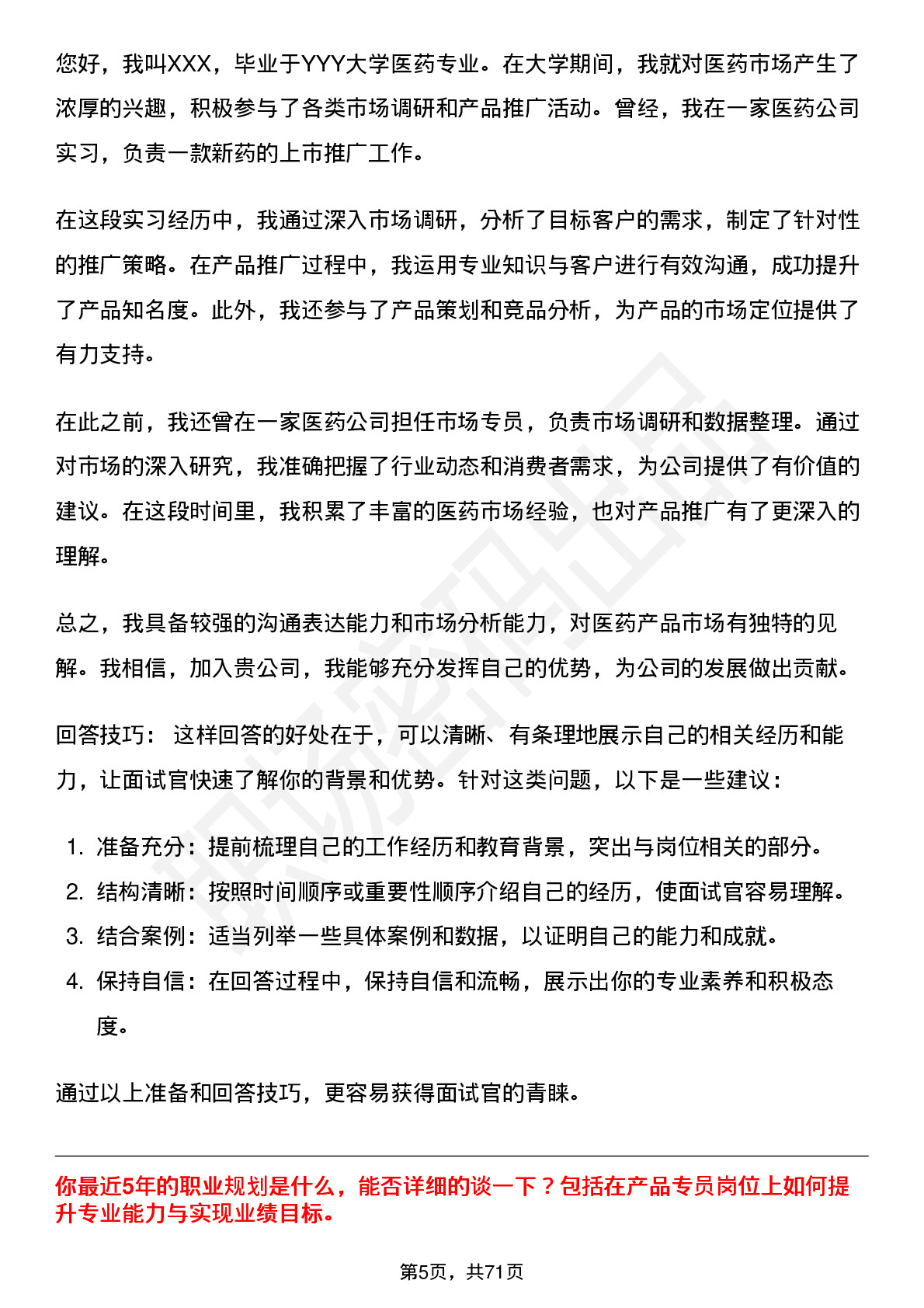 您好，我叫XXX，毕业于YYY大学医药专业。在大学期间，我就对医药市场产生了浓厚的兴趣，积极参与了各类市场调研和产品推广活动。曾经，我在一家医药公司实习，负责一款新药的上市推广工作。

在这段实习经历中，我通过深入市场调研，分析了目标客户的需求，制定了针对性的推广策略。在产品推广过程中，我运用专业知识与客户进行有效沟通，成功提升了产品知名度。此外，我还参与了产品策划和竞品分析，为产品的市场定位提供了有力支持。

在此之前，我还曾在一家医药公司担任市场专员，负责市场调研和数据整理。通过对市场的深入研究，我准确把握了行业动态和消费者需求，为公司提供了有价值的建议。在这段时间里，我积累了丰富的医药市场经验，也对产品推广有了更深入的理解。

总之，我具备较强的沟通表达能力和市场分析能力，对医药产品市场有独特的见解。我相信，加入贵公司，我能够充分发挥自己的优势，为公司的发展做出贡献。

回答技巧： 这样回答的好处在于，可以清晰、有条理地展示自己的相关经历和能力，让面试官快速了解你的背景和优势。针对这类问题，以下是一些建议：

1. 准备充分：提前梳理自己的工作经历和教育背景，突出与岗位相关的部分。
2. 结构清晰：按照时间顺序或重要性顺序介绍自己的经历，使面试官容易理解。
3. 结合案例：适当列举一些具体案例和数据，以证明自己的能力和成就。
4. 保持自信：在回答过程中，保持自信和流畅，展示出你的专业素养和积极态度。

通过以上准备和回答技巧，更容易获得面试官的青睐。

你最近5年的职业规划是什么，能否详细的谈一下？包括在产品专员岗位上如何提升专业能力与实现业绩目标。

第5页，共71页